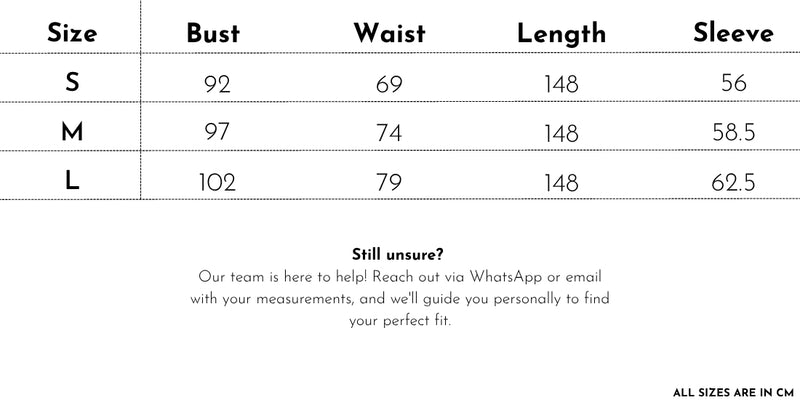 | Size | Bust | Waist | Length | Sleeve |
|---|---|---|---|---|
| S | 92 | 69 | 148 | 56 |
| M | 97 | 74 | 148 | 58.5 |
| L | 102 | 79 | 148 | 62.5 |

Still unsure?

Our team is here to help! Reach out via WhatsApp or email with your measurements, and we'll guide you personally to find your perfect fit.

ALL SIZES ARE IN CM